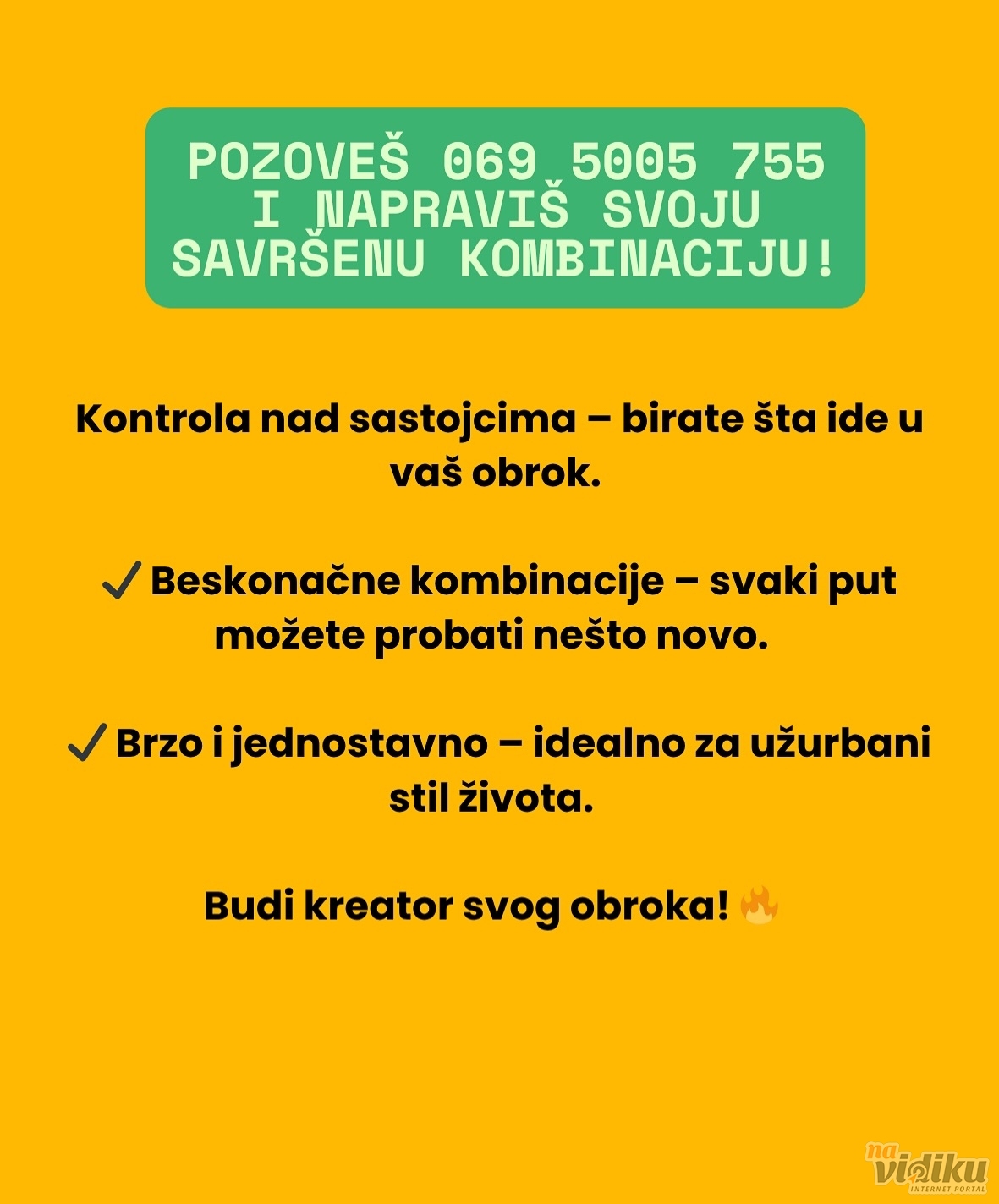 POZOVEŠ 069 5005 755 I NAPRAVIŠ SVOJU SAVRŠENU KOMBINACIJU!

Kontrola nad sastojcima – birate šta ide u vaš obrok.

✔ Beskonačne kombinacije – svaki put možete probati nešto novo.

✔ Brzo i jednostavno – idealno za užurbani stil života.

Budi kreator svog obroka! 🔥

na vidiku INTERNET PORTAL